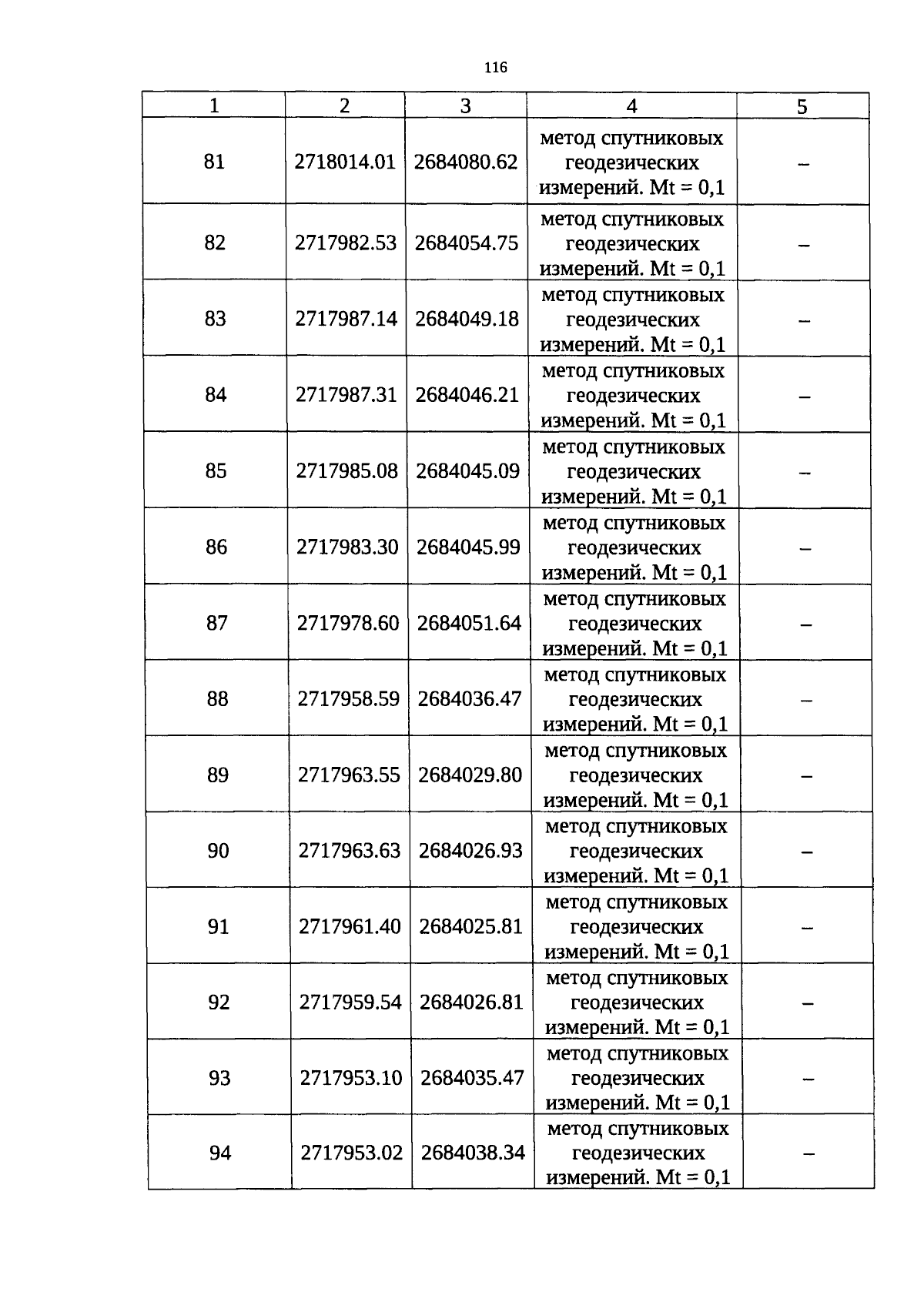 116

| 1 | 2 | 3 | 4 | 5 |
|---|---|---|---|---|
| 81 | 2718014.01 | 2684080.62 | метод спутниковых геодезических измерений. Mt = 0,1 | – |
| 82 | 2717982.53 | 2684054.75 | метод спутниковых геодезических измерений. Mt = 0,1 | – |
| 83 | 2717987.14 | 2684049.18 | метод спутниковых геодезических измерений. Mt = 0,1 | – |
| 84 | 2717987.31 | 2684046.21 | метод спутниковых геодезических измерений. Mt = 0,1 | – |
| 85 | 2717985.08 | 2684045.09 | метод спутниковых геодезических измерений. Mt = 0,1 | – |
| 86 | 2717983.30 | 2684045.99 | метод спутниковых геодезических измерений. Mt = 0,1 | – |
| 87 | 2717978.60 | 2684051.64 | метод спутниковых геодезических измерений. Mt = 0,1 | – |
| 88 | 2717958.59 | 2684036.47 | метод спутниковых геодезических измерений. Mt = 0,1 | – |
| 89 | 2717963.55 | 2684029.80 | метод спутниковых геодезических измерений. Mt = 0,1 | – |
| 90 | 2717963.63 | 2684026.93 | метод спутниковых геодезических измерений. Mt = 0,1 | – |
| 91 | 2717961.40 | 2684025.81 | метод спутниковых геодезических измерений. Mt = 0,1 | – |
| 92 | 2717959.54 | 2684026.81 | метод спутниковых геодезических измерений. Mt = 0,1 | – |
| 93 | 2717953.10 | 2684035.47 | метод спутниковых геодезических измерений. Mt = 0,1 | – |
| 94 | 2717953.02 | 2684038.34 | метод спутниковых геодезических измерений. Mt = 0,1 | – |